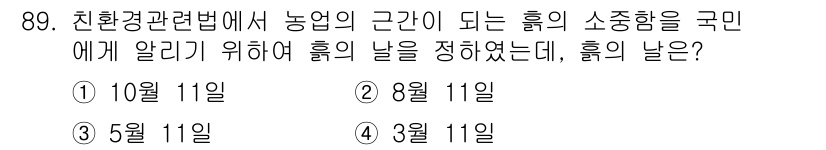 89. 친환경관련법에서 농업의 근간이 되는 흙의 소중함을 국민에게 알리기 위하여 흙의 날을 정하였는데, 흙의 날은?

① 10월 11일
② 8월 11일
③ 5월 11일
④ 3월 11일